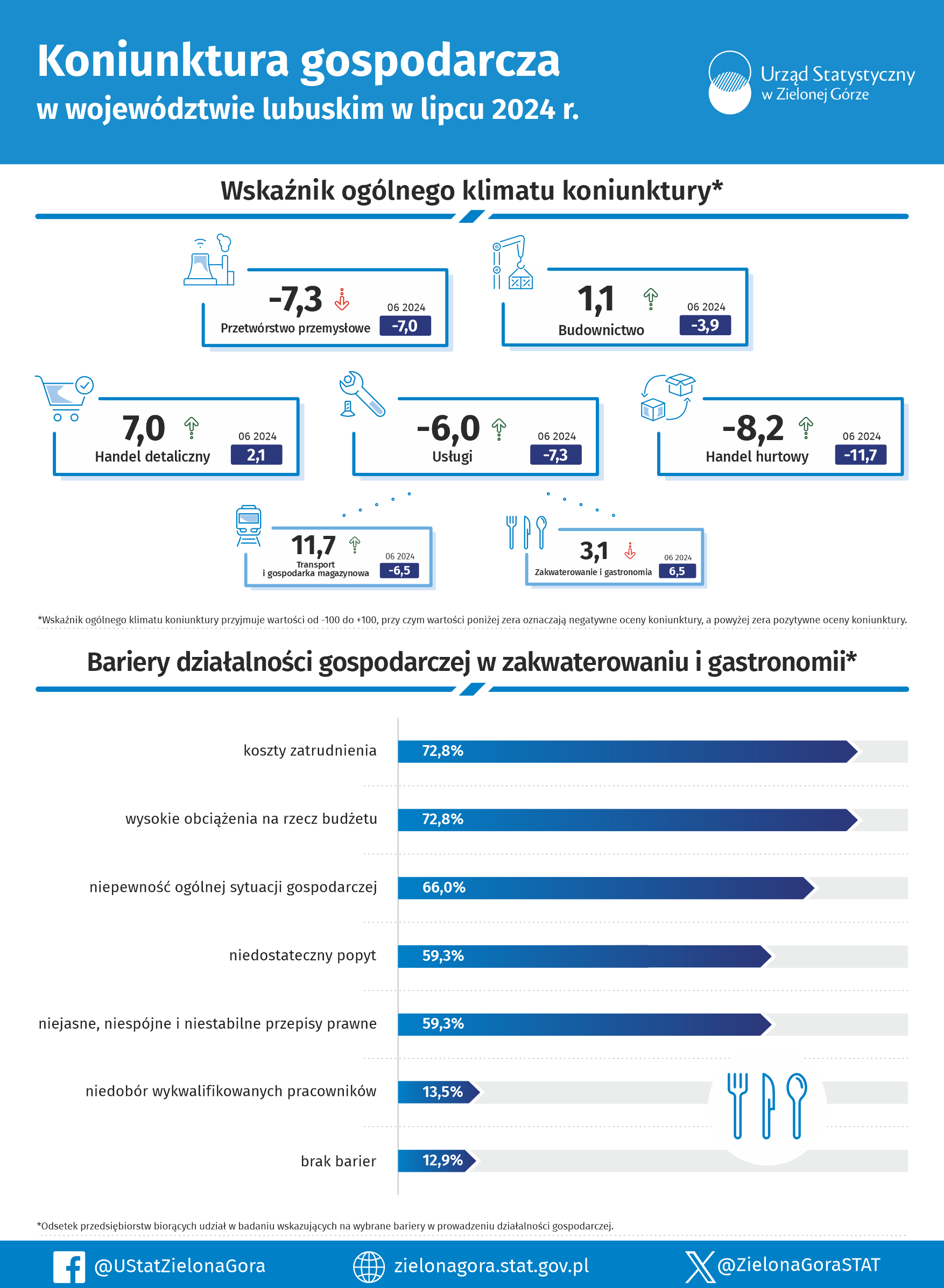 Koniunktura gospodarcza
w województwie lubuskim w lipcu 2024 r.

Urząd Statystyczny w Zielonej Górze

Wskaźnik ogólnego klimatu koniunktury*

-7,3
Przetwórstwo przemysłowe
06 2024
-7,0

1,1
Budownictwo
06 2024
-3,9

7,0
Handel detaliczny
06 2024
2,1

-6,0
Usługi
06 2024
-7,3

-8,2
Handel hurtowy
06 2024
-11,7

11,7
Transport i gospodarka magazynowa
06 2024
-6,5

3,1
Zakwaterowanie i gastronomia
06 2024
6,5

*Wskaźnik ogólnego klimatu koniunktury przyjmuje wartości od -100 do +100, przy czym wartości poniżej zera oznaczają negatywne oceny koniunktury, a powyżej zera pozytywne oceny koniunktury.

Bariery działalności gospodarczej w zakwaterowaniu i gastronomii*

koszty zatrudnienia 72,8%
wysokie obciążenia na rzecz budżetu 72,8%
niepewność ogólnej sytuacji gospodarczej 66,0%
niedostateczny popyt 59,3%
niejasne, niespójne i niestabilne przepisy prawne 59,3%
niedobór wykwalifikowanych pracowników 13,5%
brak barier 12,9%

*Odsetek przedsiębiorstw biorących udział w badaniu wskazujących na wybrane bariery w prowadzeniu działalności gospodarczej.

@UStatZielonaGora
zielonagora.stat.gov.pl
@ZielonaGoraSTAT